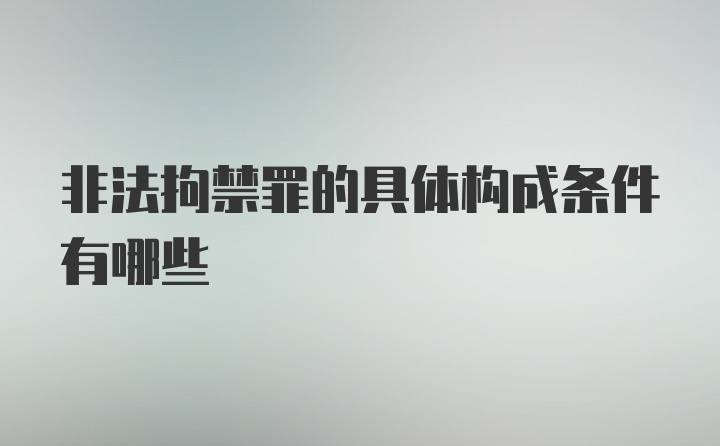 非法拘禁罪的具体构成条件有哪些